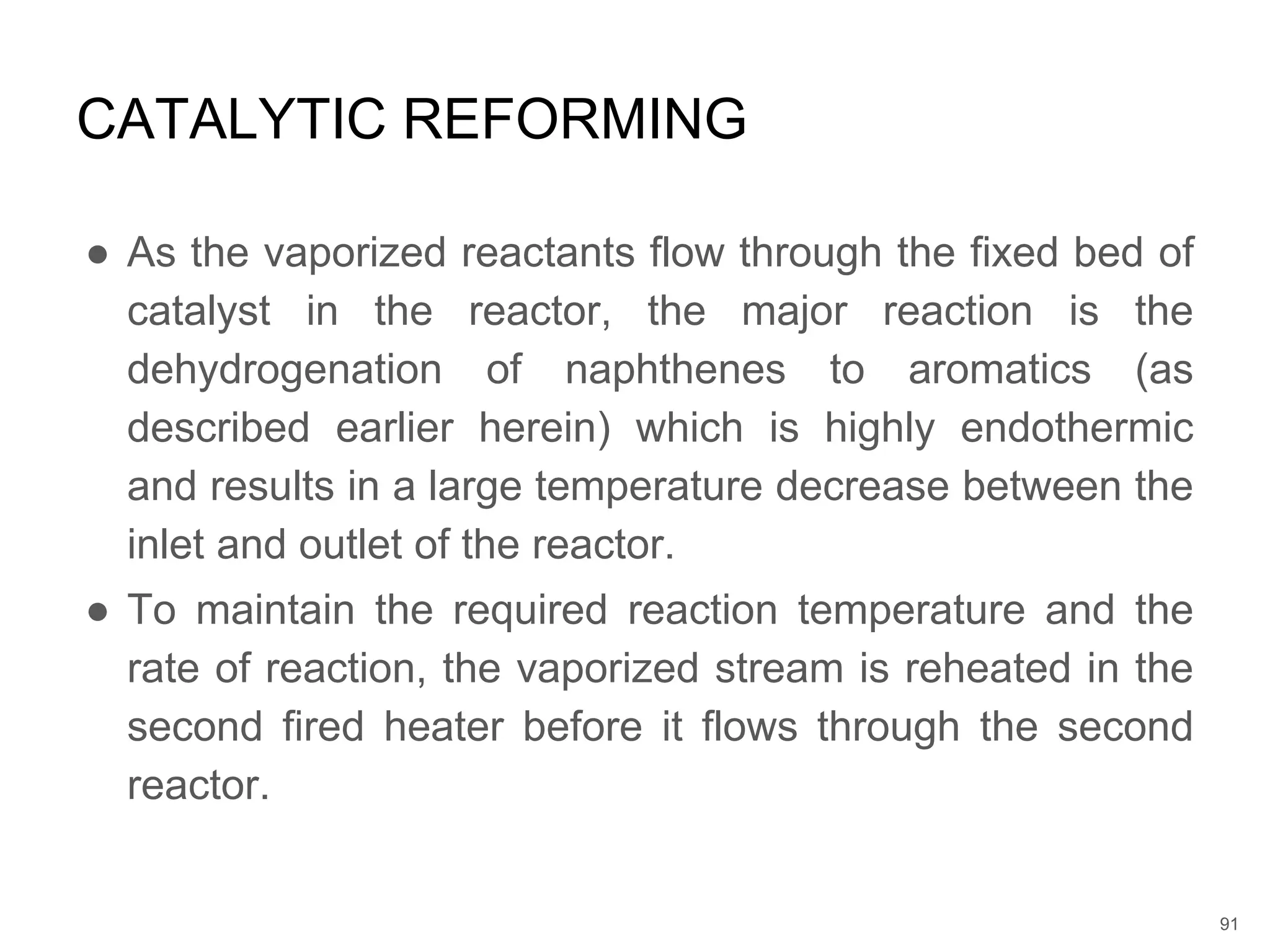 CATALYTIC REFORMING

● As the vaporized reactants flow through the fixed bed of catalyst in the reactor, the major reaction is the dehydrogenation of naphthenes to aromatics (as described earlier herein) which is highly endothermic and results in a large temperature decrease between the inlet and outlet of the reactor.

● To maintain the required reaction temperature and the rate of reaction, the vaporized stream is reheated in the second fired heater before it flows through the second reactor.

91